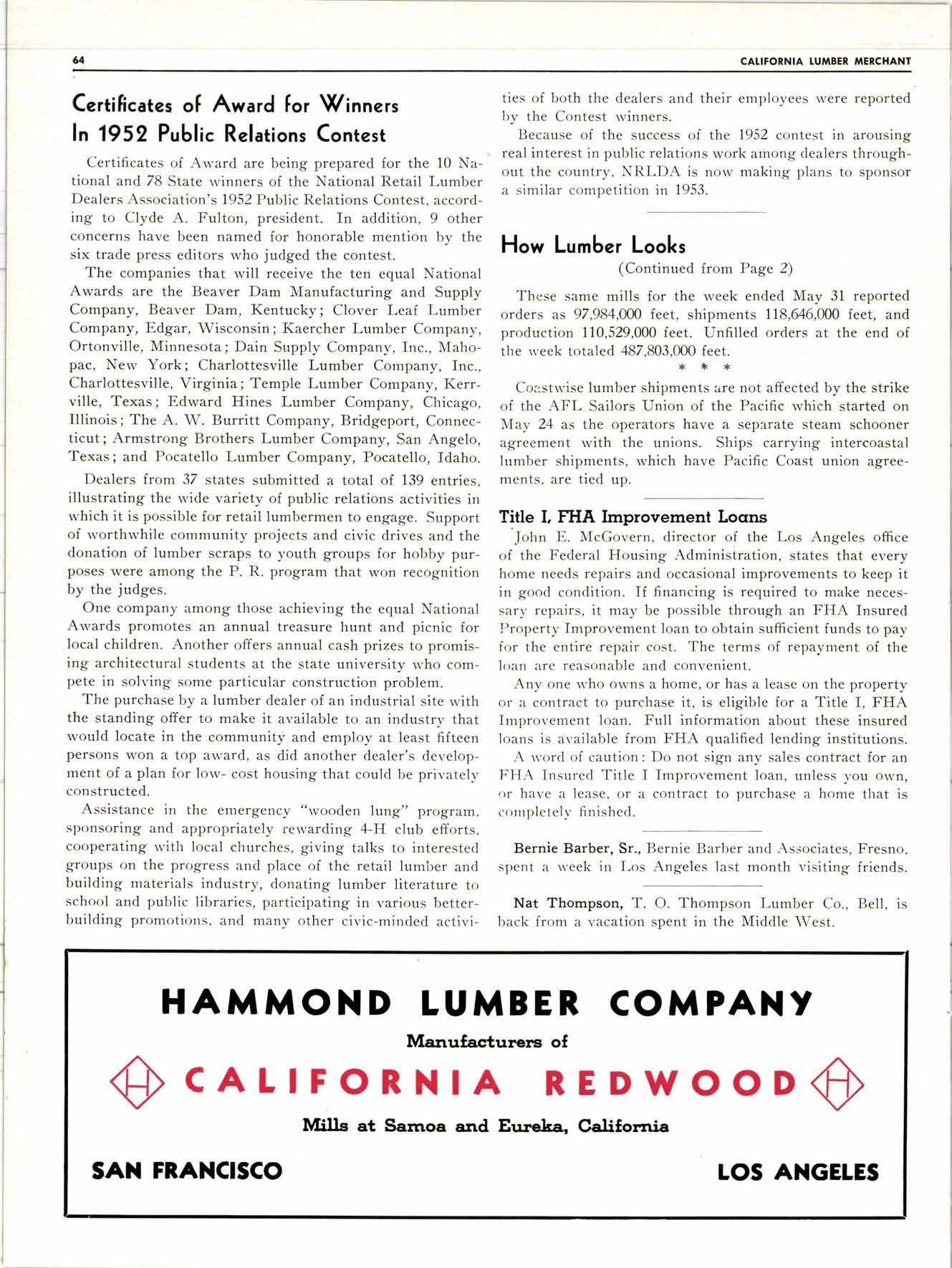 64

CALIFORNIA LUMBER MERCHANT

Certificates of Award for Winners In 1952 Public Relations Contest

Certificates of Award are being prepared for the 10 National and 78 State winners of the National Retail Lumber Dealers Association's 1952 Public Relations Contest, according to Clyde A. Fulton, president. In addition, 9 other concerns have been named for honorable mention by the six trade press editors who judged the contest.

The companies that will receive the ten equal National Awards are the Beaver Dam Manufacturing and Supply Company, Beaver Dam, Kentucky; Clover Leaf Lumber Company, Edgar, Wisconsin; Kaercher Lumber Company, Ortonville, Minnesota; Dain Supply Company, Inc., Mahopac, New York; Charlottesville Lumber Company, Inc., Charlottesville, Virginia; Temple Lumber Company, Kerrville, Texas; Edward Hines Lumber Company, Chicago, Illinois; The A. W. Burritt Company, Bridgeport, Connecticut; Armstrong Brothers Lumber Company, San Angelo, Texas; and Pocatello Lumber Company, Pocatello, Idaho.

Dealers from 37 states submitted a total of 139 entries, illustrating the wide variety of public relations activities in which it is possible for retail lumbermen to engage. Support of worthwhile community projects and civic drives and the donation of lumber scraps to youth groups for hobby purposes were among the P. R. program that won recognition by the judges.

One company among those achieving the equal National Awards promotes an annual treasure hunt and picnic for local children. Another offers annual cash prizes to promising architectural students at the state university who compete in solving some particular construction problem.

The purchase by a lumber dealer of an industrial site with the standing offer to make it available to an industry that would locate in the community and employ at least fifteen persons won a top award, as did another dealer's development of a plan for low- cost housing that could be privately constructed.

Assistance in the emergency "wooden lung" program, sponsoring and appropriately rewarding 4-H club efforts, cooperating with local churches, giving talks to interested groups on the progress and place of the retail lumber and building materials industry, donating lumber literature to school and public libraries, participating in various better-building promotions, and many other civic-minded activities of both the dealers and their employees were reported by the Contest winners.

Because of the success of the 1952 contest in arousing real interest in public relations work among dealers throughout the country, NRLDA is now making plans to sponsor a similar competition in 1953.

How Lumber Looks
(Continued from Page 2)

These same mills for the week ended May 31 reported orders as 97,984,000 feet, shipments 118,646,000 feet, and production 110,529,000 feet. Unfilled orders at the end of the week totaled 487,803,000 feet.

* * *

Coastwise lumber shipments are not affected by the strike of the AFL Sailors Union of the Pacific which started on May 24 as the operators have a separate steam schooner agreement with the unions. Ships carrying intercoastal lumber shipments, which have Pacific Coast union agreements, are tied up.

Title I, FHA Improvement Loans

John E. McGovern, director of the Los Angeles office of the Federal Housing Administration, states that every home needs repairs and occasional improvements to keep it in good condition. If financing is required to make necessary repairs, it may be possible through an FHA Insured Property Improvement loan to obtain sufficient funds to pay for the entire repair cost. The terms of repayment of the loan are reasonable and convenient.

Any one who owns a home, or has a lease on the property or a contract to purchase it, is eligible for a Title I, FHA Improvement loan. Full information about these insured loans is available from FHA qualified lending institutions.

A word of caution: Do not sign any sales contract for an FHA Insured Title I Improvement loan, unless you own, or have a lease, or a contract to purchase a home that is completely finished.

Bernie Barber, Sr., Bernie Barber and Associates, Fresno, spent a week in Los Angeles last month visiting friends.

Nat Thompson, T. O. Thompson Lumber Co., Bell, is back from a vacation spent in the Middle West.

HAMMOND LUMBER COMPANY
Manufacturers of
H CALIFORNIA REDWOOD H
Mills at Samoa and Eureka, California
SAN FRANCISCO
LOS ANGELES